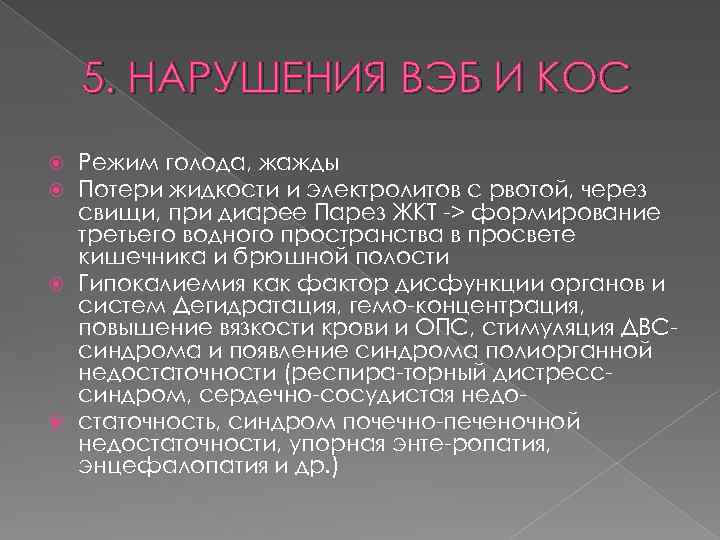 5. НАРУШЕНИЯ ВЭБ И КОС

• Режим голода, жажды
• Потери жидкости и электролитов с рвотой, через свищи, при диарее Парез ЖКТ -> формирование третьего водного пространства в просвете кишечника и брюшной полости
• Гипокалиемия как фактор дисфункции органов и систем Дегидратация, гемо-концентрация, повышение вязкости крови и ОПС, стимуляция ДВС-синдрома и появление синдрома полиорганной недостаточности (респира-торный дистресс-синдром, сердечно-сосудистая недо-
• статочность, синдром почечно-печеночной недостаточности, упорная энте-ропатия, энцефалопатия и др.)